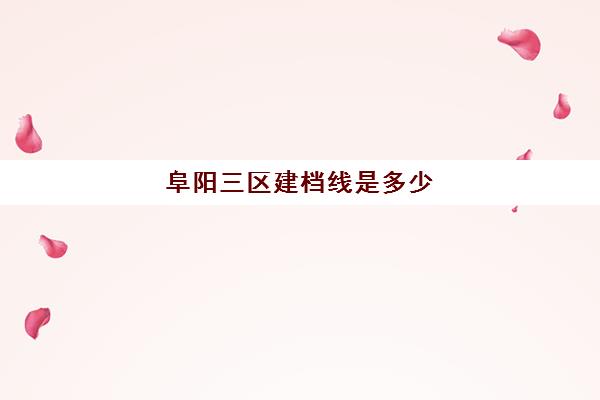 阜阳三区建档线是多少